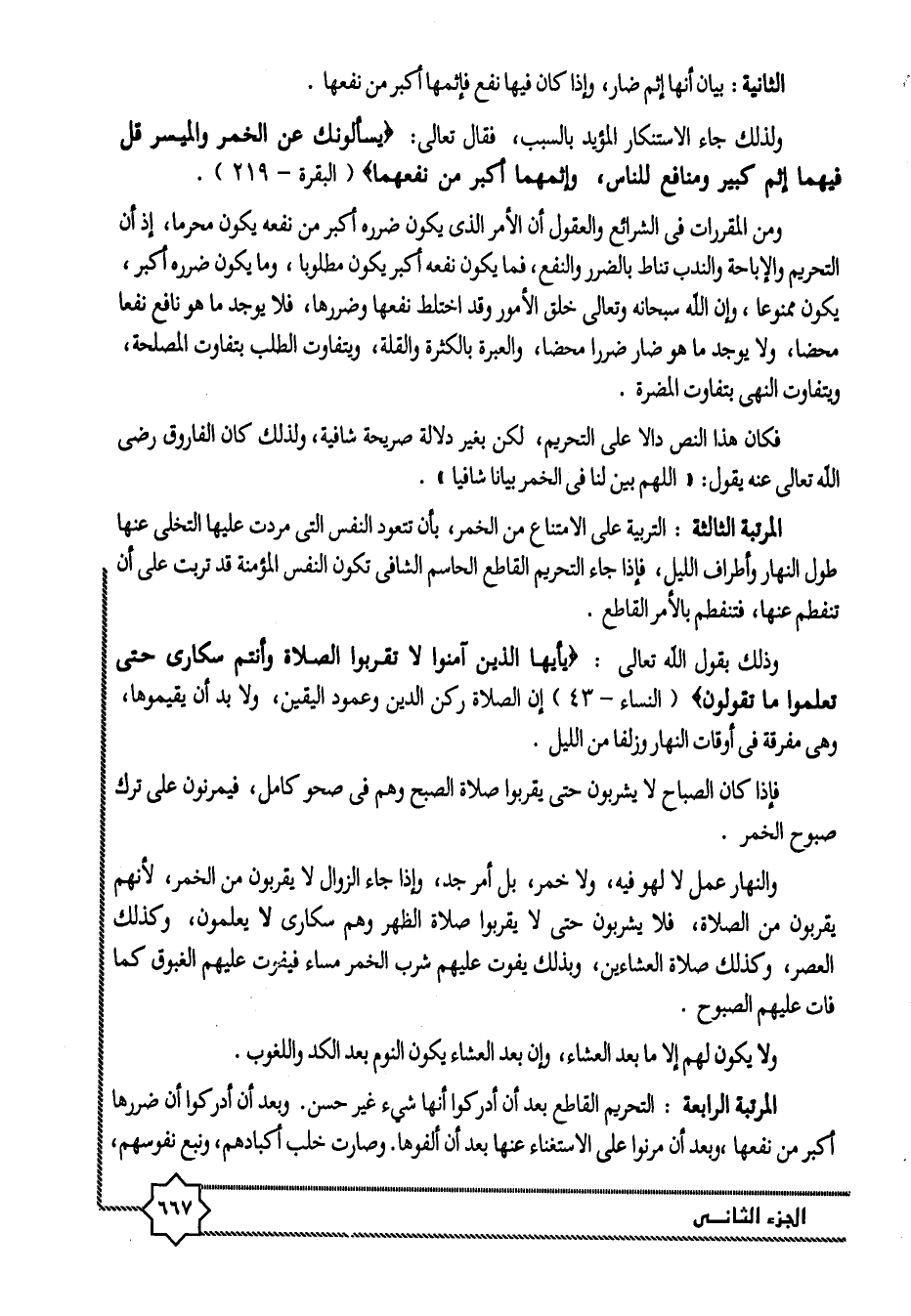 الثانية : بيان أنها إثم ضار، وإذا كان فيها نفع فإثمها أكبر من نفعها .

ولذلك جاء الاستنكار المؤيد بالسبب، فقال تعالى: ﴿يسألونك عن الخمر والميسر قل فيهما إثم كبير ومنافع للناس، وإثمهما أكبر من نفعهما﴾ ( البقرة - ٢١٩ ) .

ومن المقررات فى الشرائع والعقول أن الأمر الذى يكون ضرره أكبر من نفعه يكون محرما، إذ أن التحريم والإباحة والندب تناط بالضرر والنفع، فما يكون نفعه أكبر يكون مطلوبا ، وما يكون ضرره أكبر ، يكون ممنوعا ، وإن الله سبحانه وتعالى خلق الأمور وقد اختلط نفعها وضررها، فلا يوجد ما هو نافع نفعا محضا، ولا يوجد ما هو ضار ضررا محضا، والعبرة بالكثرة والقلة، ويتفاوت الطلب بتفاوت المصلحة، ويتفاوت النهى بتفاوت المضرة .

فكان هذا النص دالا على التحريم، لكن بغير دلالة صريحة شافية، ولذلك كان الفاروق رضى الله تعالى عنه يقول: « اللهم بين لنا فى الخمر بيانا شافيا » .

المرتبة الثالثة : التربية على الامتناع من الخمر، بأن تتعود النفس التى مردت عليها التخلى عنها طول النهار وأطراف الليل، فإذا جاء التحريم القاطع الحاسم الشافى تكون النفس المؤمنة قد تربت على أن تنفطم عنها، فتنفطم بالأمر القاطع .

وذلك بقول الله تعالى : ﴿يأيها الذين آمنوا لا تقربوا الصلاة وأنتم سكارى حتى تعلموا ما تقولون﴾ ( النساء - ٤٣ ) إن الصلاة ركن الدين وعمود اليقين، ولا بد أن يقيموها، وهى مفرقة فى أوقات النهار وزلفا من الليل .

فإذا كان الصباح لا يشربون حتى يقربوا صلاة الصبح وهم فى صحو كامل، فيمرنون على ترك صبوح الخمر .

والنهار عمل لا لهو فيه، ولا خمر، بل أمر جد، وإذا جاء الزوال لا يقربون من الخمر، لأنهم يقربون من الصلاة، فلا يشربون حتى لا يقربوا صلاة الظهر وهم سكارى لا يعلمون، وكذلك العصر، وكذلك صلاة العشاءين، وبذلك يفوت عليهم شرب الخمر مساء فيفوت عليهم الغبوق كما فات عليهم الصبوح .

ولا يكون لهم إلا ما بعد العشاء، وإن بعد العشاء يكون النوم بعد الكد واللغوب .

المرتبة الرابعة : التحريم القاطع بعد أن أدركوا أنها شيء غير حسن. وبعد أن أدركوا أن ضررها أكبر من نفعها ،وبعد أن مرنوا على الاستغناء عنها بعد أن ألفوها. وصارت خلب أكبادهم، ونبع نفوسهم،

٦٦٧

الجزء الثانى